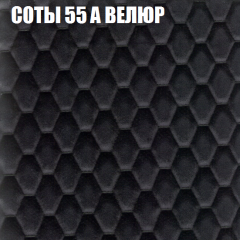 СОТЫ 55 А ВЕЛЮР